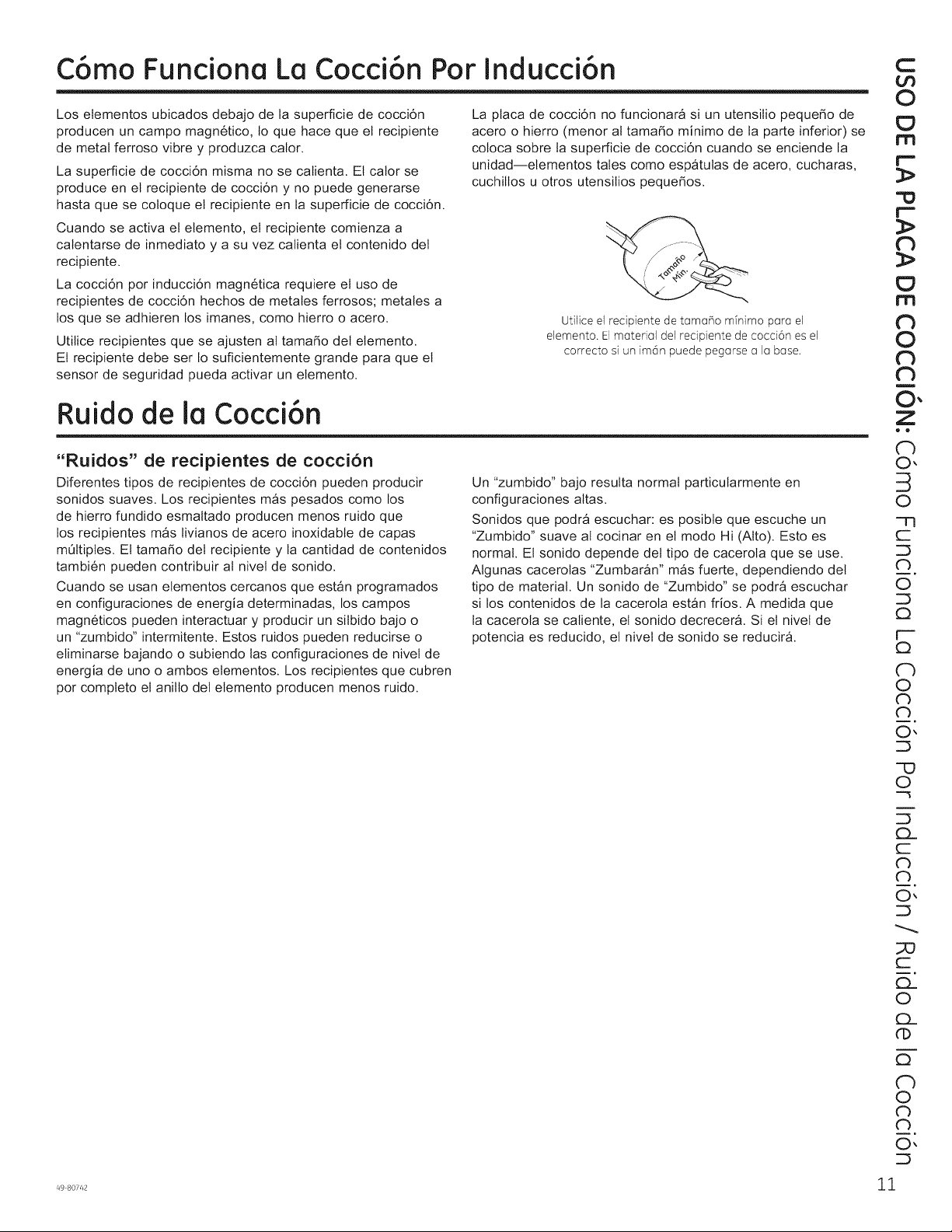 Cómo Funciona La Cocción Por Inducción

Los elementos ubicados debajo de la superficie de cocción producen un campo magnético, lo que hace que el recipiente de metal ferroso vibre y produzca calor.

La superficie de cocción misma no se calienta. El calor se produce en el recipiente de cocción y no puede generarse hasta que se coloque el recipiente en la superficie de cocción.

Cuando se activa el elemento, el recipiente comienza a calentarse de inmediato y a su vez calienta el contenido del recipiente.

La cocción por inducción magnética requiere el uso de recipientes de cocción hechos de metales ferrosos; metales a los que se adhieren los imanes, como hierro o acero.

Utilice recipientes que se ajusten al tamaño del elemento. El recipiente debe ser lo suficientemente grande para que el sensor de seguridad pueda activar un elemento.

La placa de cocción no funcionará si un utensilio pequeño de acero o hierro (menor al tamaño mínimo de la parte inferior) se coloca sobre la superficie de cocción cuando se enciende la unidad—elementos tales como espátulas de acero, cucharas, cuchillos u otros utensilios pequeños.

Tamaño Mín.

Utilice el recipiente de tamaño mínimo para el elemento. El material del recipiente de cocción es el correcto si un imán puede pegarse a la base.

Ruido de la Cocción

"Ruidos" de recipientes de cocción

Diferentes tipos de recipientes de cocción pueden producir sonidos suaves. Los recipientes más pesados como los de hierro fundido esmaltado producen menos ruido que los recipientes más livianos de acero inoxidable de capas múltiples. El tamaño del recipiente y la cantidad de contenidos también pueden contribuir al nivel de sonido.

Cuando se usan elementos cercanos que están programados en configuraciones de energía determinadas, los campos magnéticos pueden interactuar y producir un silbido bajo o un "zumbido" intermitente. Estos ruidos pueden reducirse o eliminarse bajando o subiendo las configuraciones de nivel de energía de uno o ambos elementos. Los recipientes que cubren por completo el anillo del elemento producen menos ruido.

Un "zumbido" bajo resulta normal particularmente en configuraciones altas.

Sonidos que podrá escuchar: es posible que escuche un "Zumbido" suave al cocinar en el modo Hi (Alto). Esto es normal. El sonido depende del tipo de cacerola que se use. Algunas cacerolas "Zumbarán" más fuerte, dependiendo del tipo de material. Un sonido de "Zumbido" se podrá escuchar si los contenidos de la cacerola están fríos. A medida que la cacerola se caliente, el sonido decrecerá. Si el nivel de potencia es reducido, el nivel de sonido se reducirá.

USO DE LA PLACA DE COCCIÓN: Cómo Funciona La Cocción Por Inducción / Ruido de la Cocción

49-80742

11